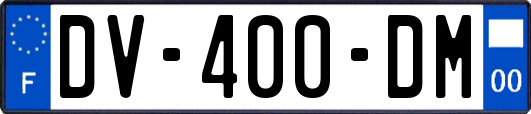 F
DV-400-DM
00